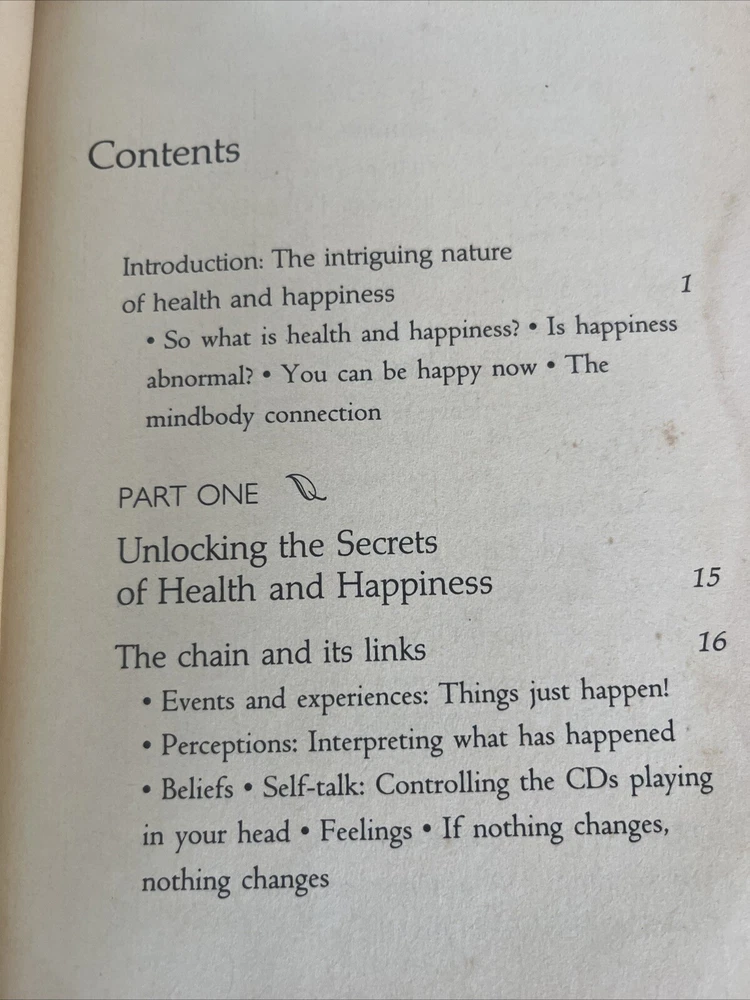 Contents

Introduction: The intriguing nature of health and happiness 1

• So what is health and happiness? • Is happiness abnormal? • You can be happy now • The mindbody connection

PART ONE

Unlocking the Secrets of Health and Happiness 15

The chain and its links 16

• Events and experiences: Things just happen!
• Perceptions: Interpreting what has happened
• Beliefs • Self-talk: Controlling the CDs playing in your head • Feelings • If nothing changes, nothing changes